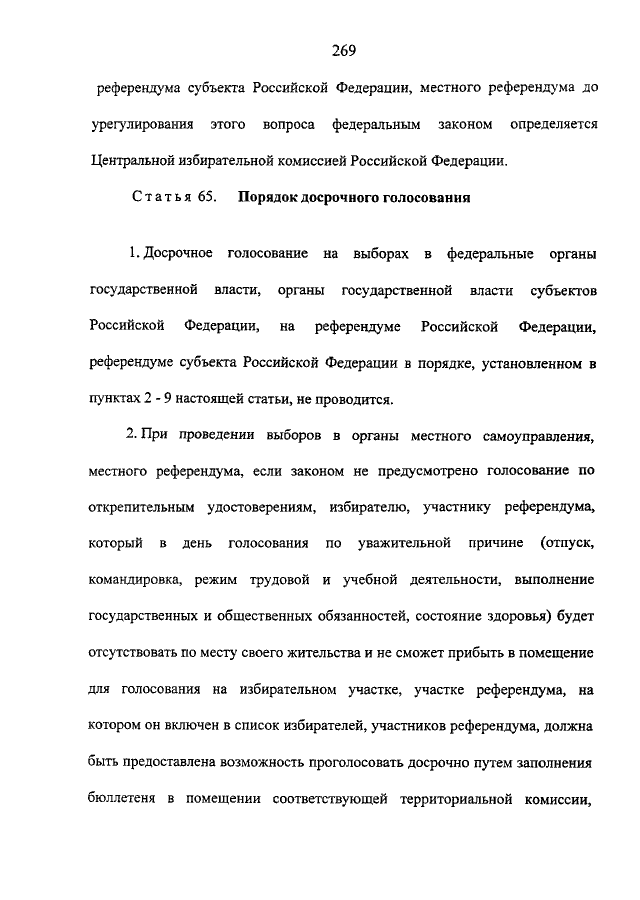 269

референдума субъекта Российской Федерации, местного референдума до урегулирования этого вопроса федеральным законом определяется Центральной избирательной комиссией Российской Федерации.

Статья 65. Порядок досрочного голосования

1. Досрочное голосование на выборах в федеральные органы государственной власти, органы государственной власти субъектов Российской Федерации, на референдуме Российской Федерации, референдуме субъекта Российской Федерации в порядке, установленном в пунктах 2 - 9 настоящей статьи, не проводится.

2. При проведении выборов в органы местного самоуправления, местного референдума, если законом не предусмотрено голосование по открепительным удостоверениям, избирателю, участнику референдума, который в день голосования по уважительной причине (отпуск, командировка, режим трудовой и учебной деятельности, выполнение государственных и общественных обязанностей, состояние здоровья) будет отсутствовать по месту своего жительства и не сможет прибыть в помещение для голосования на избирательном участке, участке референдума, на котором он включен в список избирателей, участников референдума, должна быть предоставлена возможность проголосовать досрочно путем заполнения бюллетеня в помещении соответствующей территориальной комиссии,